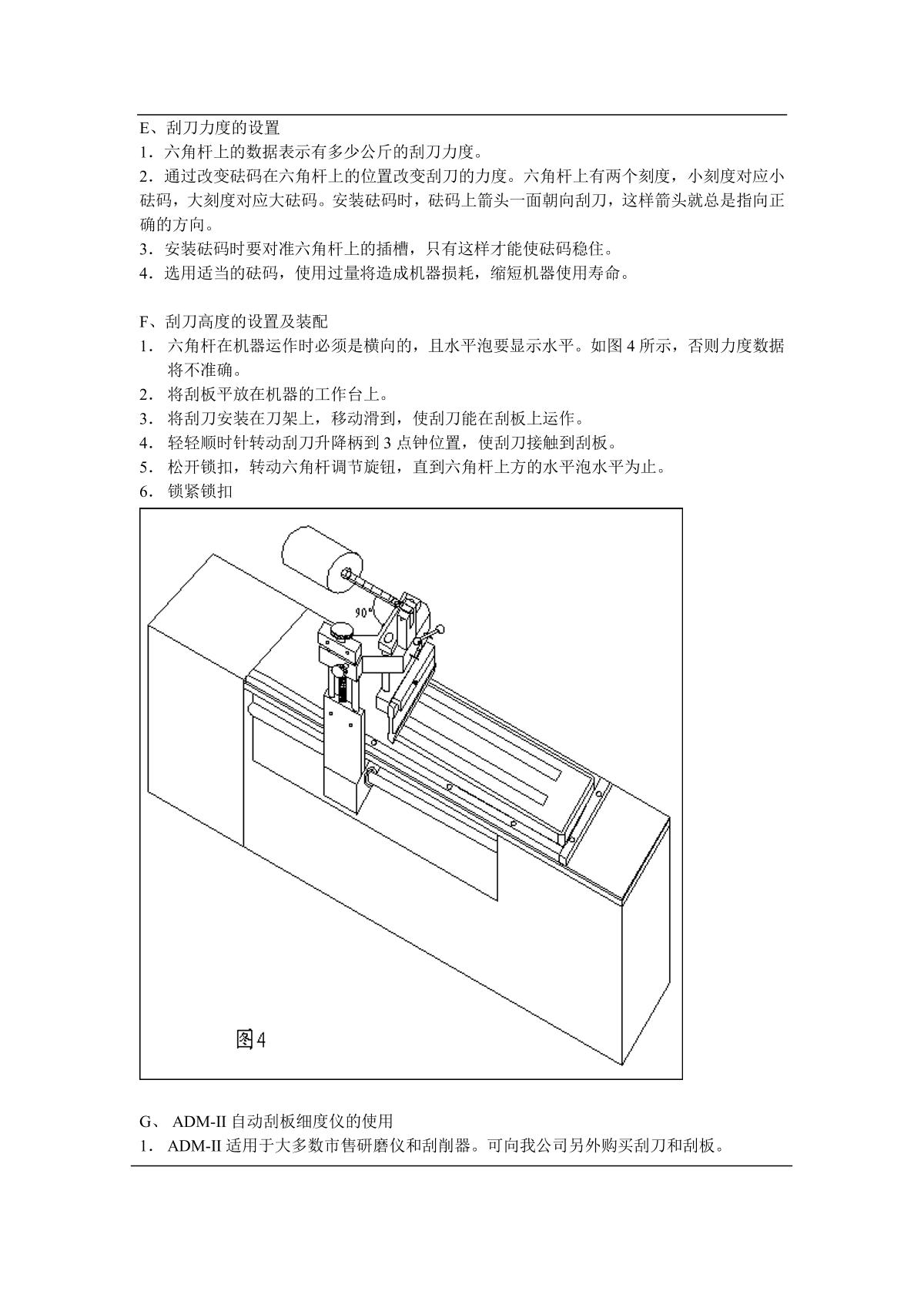 E、刮刀力度的设置

1．六角杆上的数据表示有多少公斤的刮刀力度。

2．通过改变砝码在六角杆上的位置改变刮刀的力度。六角杆上有两个刻度，小刻度对应小砝码，大刻度对应大砝码。安装砝码时，砝码上箭头一面朝向刮刀，这样箭头就总是指向正确的方向。

3．安装砝码时要对准六角杆上的插槽，只有这样才能使砝码稳住。

4．选用适当的砝码，使用过量将造成机器损耗，缩短机器使用寿命。

F、刮刀高度的设置及装配

1． 六角杆在机器运作时必须是横向的，且水平泡要显示水平。如图 4 所示，否则力度数据将不准确。

2． 将刮板平放在机器的工作台上。

3． 将刮刀安装在刀架上，移动滑到，使刮刀能在刮板上运作。

4． 轻轻顺时针转动刮刀升降柄到 3 点钟位置，使刮刀接触到刮板。

5． 松开锁扣，转动六角杆调节旋钮，直到六角杆上方的水平泡水平为止。

6． 锁紧锁扣

90°

图4

G、 ADM-II 自动刮板细度仪的使用

1． ADM-II 适用于大多数市售研磨仪和刮削器。可向我公司另外购买刮刀和刮板。